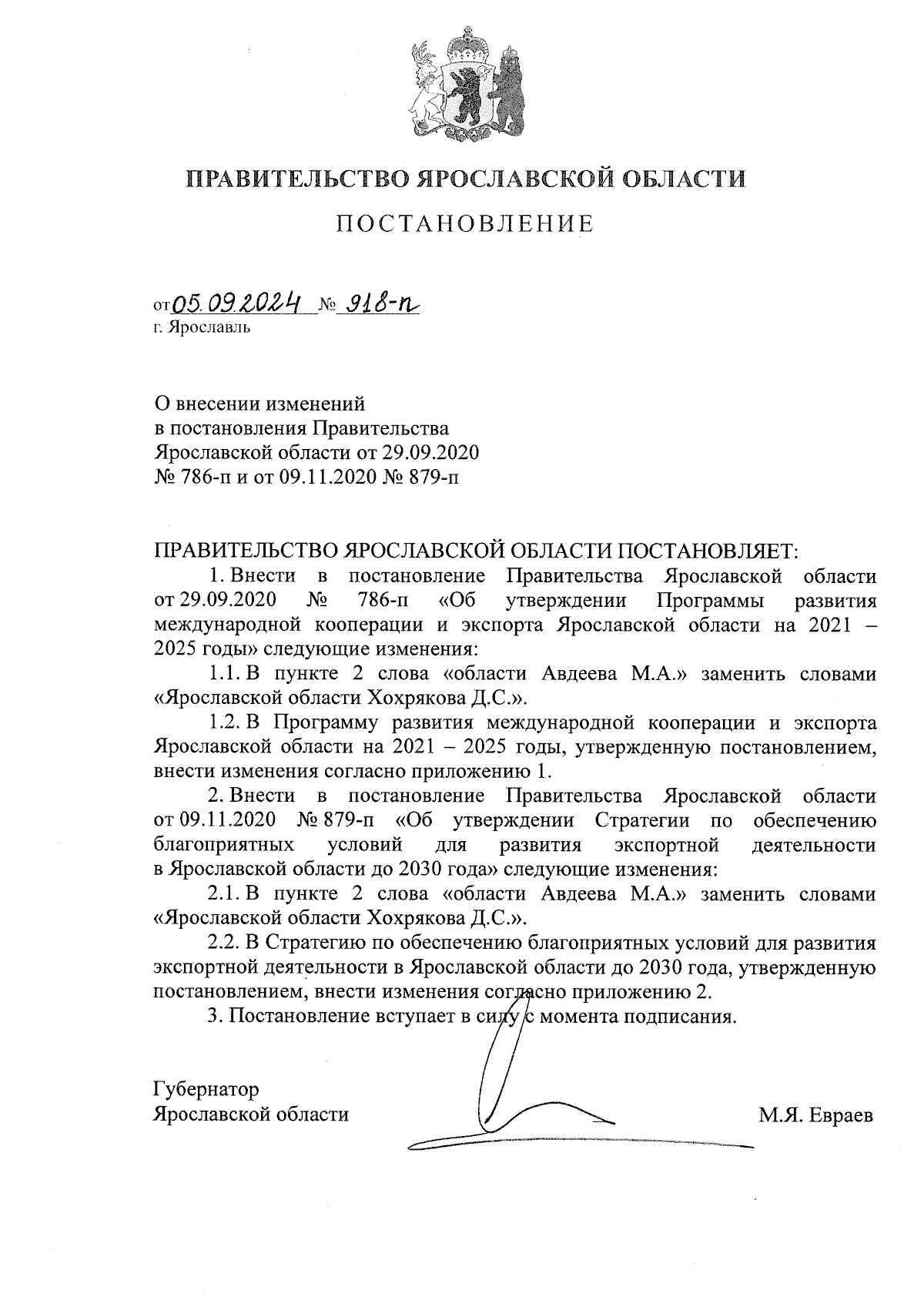 ПРАВИТЕЛЬСТВО ЯРОСЛАВСКОЙ ОБЛАСТИ

ПОСТАНОВЛЕНИЕ

от 05.09.2024 № 918-п
г. Ярославль

О внесении изменений
в постановления Правительства
Ярославской области от 29.09.2020
№ 786-п и от 09.11.2020 № 879-п

ПРАВИТЕЛЬСТВО ЯРОСЛАВСКОЙ ОБЛАСТИ ПОСТАНОВЛЯЕТ:

1. Внести в постановление Правительства Ярославской области от 29.09.2020 № 786-п «Об утверждении Программы развития международной кооперации и экспорта Ярославской области на 2021 – 2025 годы» следующие изменения:

1.1. В пункте 2 слова «области Авдеева М.А.» заменить словами «Ярославской области Хохрякова Д.С.».

1.2. В Программу развития международной кооперации и экспорта Ярославской области на 2021 – 2025 годы, утвержденную постановлением, внести изменения согласно приложению 1.

2. Внести в постановление Правительства Ярославской области от 09.11.2020 № 879-п «Об утверждении Стратегии по обеспечению благоприятных условий для развития экспортной деятельности в Ярославской области до 2030 года» следующие изменения:

2.1. В пункте 2 слова «области Авдеева М.А.» заменить словами «Ярославской области Хохрякова Д.С.».

2.2. В Стратегию по обеспечению благоприятных условий для развития экспортной деятельности в Ярославской области до 2030 года, утвержденную постановлением, внести изменения согласно приложению 2.

3. Постановление вступает в силу с момента подписания.

Губернатор
Ярославской области М.Я. Евраев